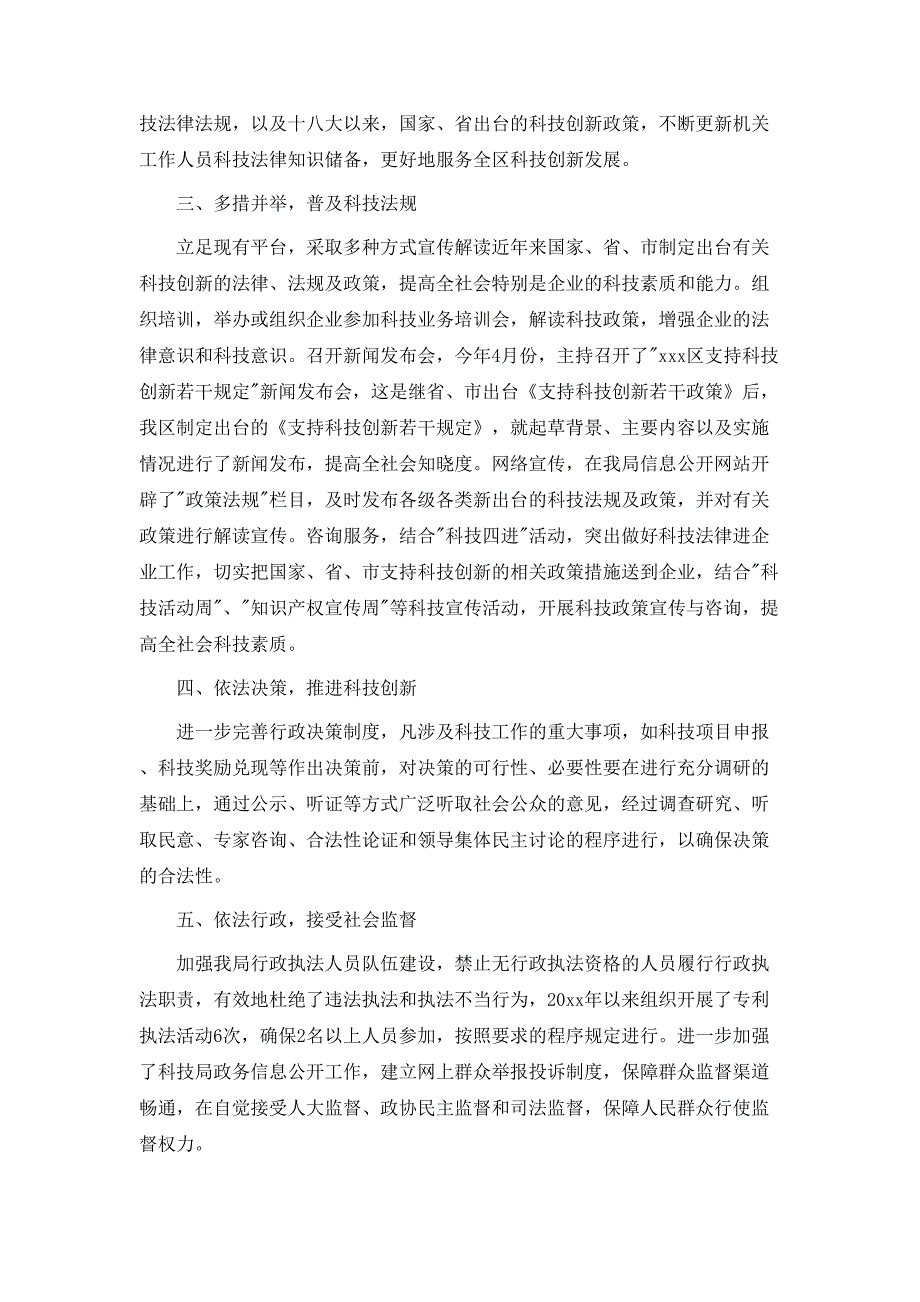 技法律法规，以及十八大以来，国家、省出台的科技创新政策，不断更新机关工作人员科技法律知识储备，更好地服务全区科技创新发展。

三、多措并举，普及科技法规

立足现有平台，采取多种方式宣传解读近年来国家、省、市制定出台有关科技创新的法律、法规及政策，提高全社会特别是企业的科技素质和能力。组织培训，举办或组织企业参加科技业务培训会，解读科技政策，增强企业的法律意识和科技意识。召开新闻发布会，今年4月份，主持召开了"xxx区支持科技创新若干规定"新闻发布会，这是继省、市出台《支持科技创新若干政策》后，我区制定出台的《支持科技创新若干规定》，就起草背景、主要内容以及实施情况进行了新闻发布，提高全社会知晓度。网络宣传，在我局信息公开网站开辟了"政策法规"栏目，及时发布各级各类新出台的科技法规及政策，并对有关政策进行解读宣传。咨询服务，结合"科技四进"活动，突出做好科技法律进企业工作，切实把国家、省、市支持科技创新的相关政策措施送到企业，结合"科技活动周"、"知识产权宣传周"等科技宣传活动，开展科技政策宣传与咨询，提高全社会科技素质。

四、依法决策，推进科技创新

进一步完善行政决策制度，凡涉及科技工作的重大事项，如科技项目申报、科技奖励兑现等作出决策前，对决策的可行性、必要性要在进行充分调研的基础上，通过公示、听证等方式广泛听取社会公众的意见，经过调查研究、听取民意、专家咨询、合法性论证和领导集体民主讨论的程序进行，以确保决策的合法性。

五、依法行政，接受社会监督

加强我局行政执法人员队伍建设，禁止无行政执法资格的人员履行行政执法职责，有效地杜绝了违法执法和执法不当行为，20xx年以来组织开展了专利执法活动6次，确保2名以上人员参加，按照要求的程序规定进行。进一步加强了科技局政务信息公开工作，建立网上群众举报投诉制度，保障群众监督渠道畅通，在自觉接受人大监督、政协民主监督和司法监督，保障人民群众行使监督权力。